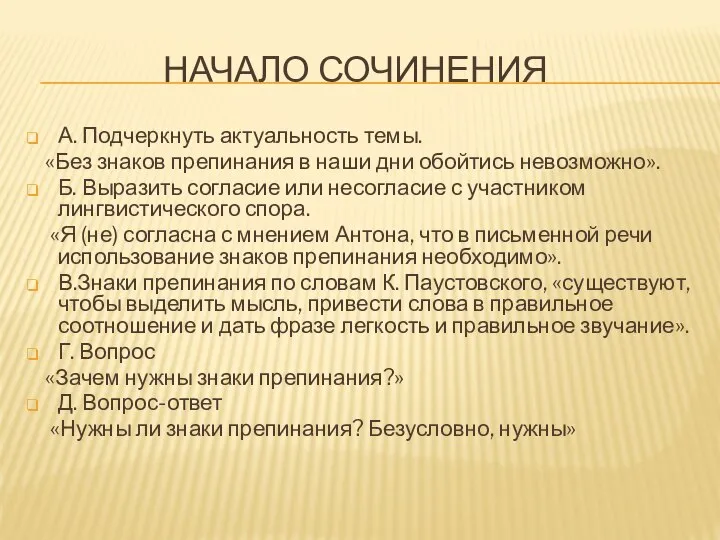 НАЧАЛО СОЧИНЕНИЯ

А. Подчеркнуть актуальность темы.
«Без знаков препинания в наши дни обойтись невозможно».

Б. Выразить согласие или несогласие с участником лингвистического спора.
«Я (не) согласна с мнением Антона, что в письменной речи использование знаков препинания необходимо».

В.Знаки препинания по словам К. Паустовского, «существуют, чтобы выделить мысль, привести слова в правильное соотношение и дать фразе легкость и правильное звучание».

Г. Вопрос
«Зачем нужны знаки препинания?»

Д. Вопрос-ответ
«Нужны ли знаки препинания? Безусловно, нужны»